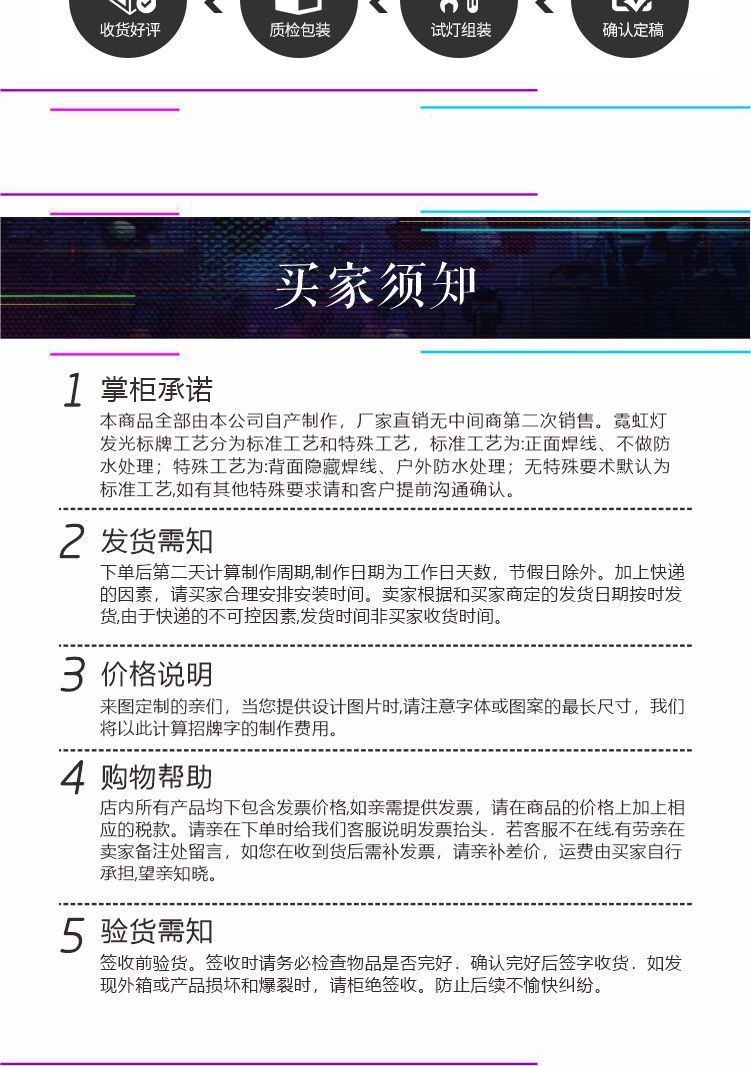 收货好评

质检包装

试灯组装

确认定稿

买家须知

1 掌柜承诺

本商品全部由本公司自产制作，厂家直销无中间商第二次销售。霓虹灯发光标牌工艺分为标准工艺和特殊工艺，标准工艺为:正面焊线、不做防水处理；特殊工艺为:背面隐藏焊线、户外防水处理；无特殊要术默认为标准工艺,如有其他特殊要求请和客户提前沟通确认。

2 发货需知

下单后第二天计算制作周期,制作日期为工作日天数，节假日除外。加上快递的因素，请买家合理安排安装时间。卖家根据和买家商定的发货日期按时发货,由于快递的不可控因素,发货时间非买家收货时间。

3 价格说明

来图定制的亲们，当您提供设计图片时,请注意字体或图案的最长尺寸，我们将以此计算招牌字的制作费用。

4 购物帮助

店内所有产品均下包含发票价格,如亲需提供发票，请在商品的价格上加上相应的税款。请亲在下单时给我们客服说明发票抬头．若客服不在线.有劳亲在卖家备注处留言，如您在收到货后需补发票，请亲补差价，运费由买家自行承担,望亲知晓。

5 验货需知

签收前验货。签收时请务必检查物品是否完好．确认完好后签字收货．如发现外箱或产品损坏和爆裂时，请柜绝签收。防止后续不愉快纠纷。